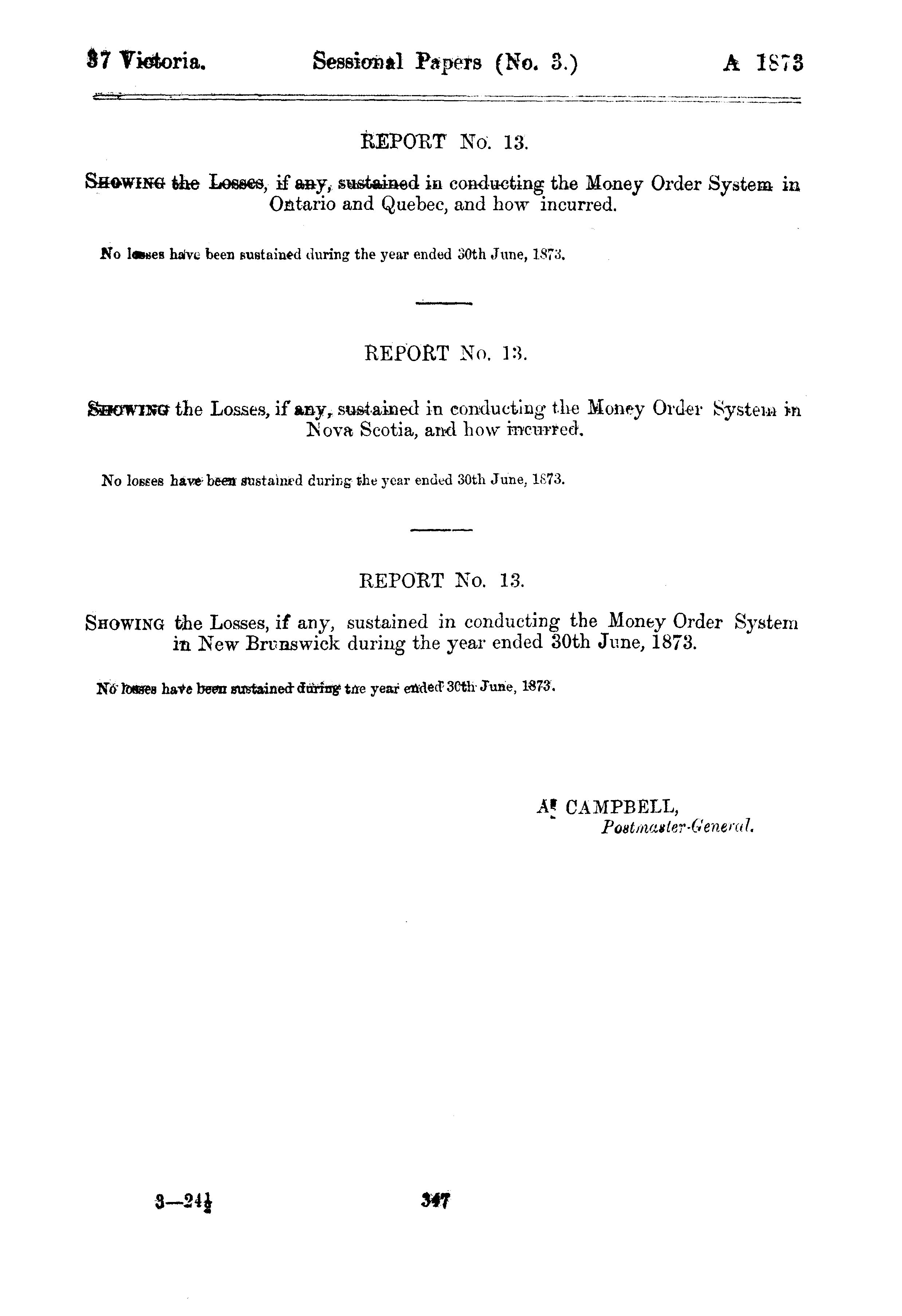 37 Victoria. Sessional Papers (No. 3.) A 1873

REPORT No. 13.

SHOWING the Losses, if any, sustained in conducting the Money Order System in Ontario and Quebec, and how incurred.

No losses have been sustained during the year ended 30th June, 1873.

REPORT No. 13.

SHOWING the Losses, if any, sustained in conducting the Money Order System in Nova Scotia, and how incurred.

No losses have been sustained during the year ended 30th June, 1873.

REPORT No. 13.

SHOWING the Losses, if any, sustained in conducting the Money Order System in New Brunswick during the year ended 30th June, 1873.

No losses have been sustained during the year ended 30th June, 1873.

A. CAMPBELL,
Postmaster-General.

3—24½ 347